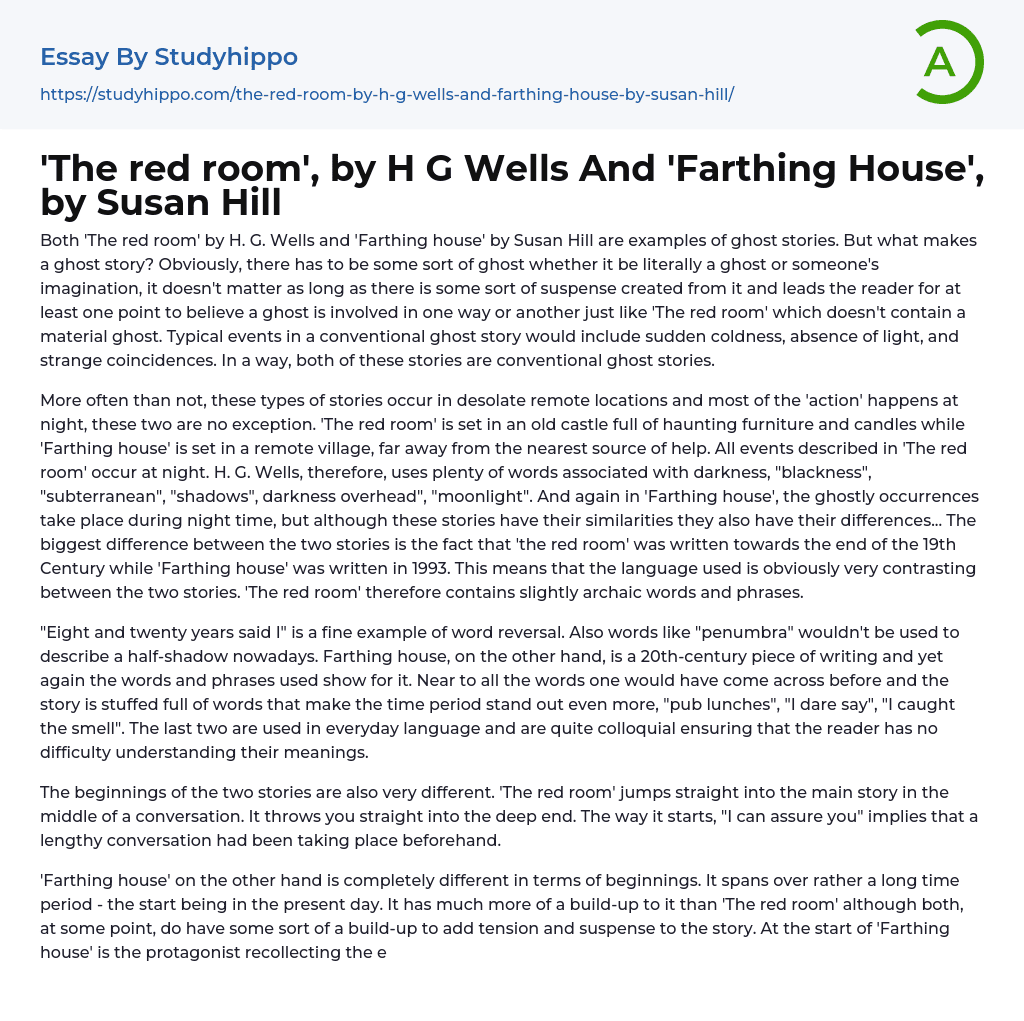 Essay By Studyhippo

https://studyhippo.com/the-red-room-by-h-g-wells-and-farthing-house-by-susan-hill/

A

'The red room', by H G Wells And 'Farthing House', by Susan Hill

Both 'The red room' by H. G. Wells and 'Farthing house' by Susan Hill are examples of ghost stories. But what makes a ghost story? Obviously, there has to be some sort of ghost whether it be literally a ghost or someone's imagination, it doesn't matter as long as there is some sort of suspense created from it and leads the reader for at least one point to believe a ghost is involved in one way or another just like 'The red room' which doesn't contain a material ghost. Typical events in a conventional ghost story would include sudden coldness, absence of light, and strange coincidences. In a way, both of these stories are conventional ghost stories.

More often than not, these types of stories occur in desolate remote locations and most of the 'action' happens at night, these two are no exception. 'The red room' is set in an old castle full of haunting furniture and candles while 'Farthing house' is set in a remote village, far away from the nearest source of help. All events described in 'The red room' occur at night. H. G. Wells, therefore, uses plenty of words associated with darkness, "blackness", "subterranean", "shadows", darkness overhead", "moonlight". And again in 'Farthing house', the ghostly occurrences take place during night time, but although these stories have their similarities they also have their differences... The biggest difference between the two stories is the fact that 'the red room' was written towards the end of the 19th Century while 'Farthing house' was written in 1993. This means that the language used is obviously very contrasting between the two stories. 'The red room' therefore contains slightly archaic words and phrases.

"Eight and twenty years said I" is a fine example of word reversal. Also words like "penumbra" wouldn't be used to describe a half-shadow nowadays. Farthing house, on the other hand, is a 20th-century piece of writing and yet again the words and phrases used show for it. Near to all the words one would have come across before and the story is stuffed full of words that make the time period stand out even more, "pub lunches", "I dare say", "I caught the smell". The last two are used in everyday language and are quite colloquial ensuring that the reader has no difficulty understanding their meanings.

The beginnings of the two stories are also very different. 'The red room' jumps straight into the main story in the middle of a conversation. It throws you straight into the deep end. The way it starts, "I can assure you" implies that a lengthy conversation had been taking place beforehand.

'Farthing house' on the other hand is completely different in terms of beginnings. It spans over rather a long time period - the start being in the present day. It has much more of a build-up to it than 'The red room' although both, at some point, do have some sort of a build-up to add tension and suspense to the story. At the start of 'Farthing house' is the protagonist recollecting the e